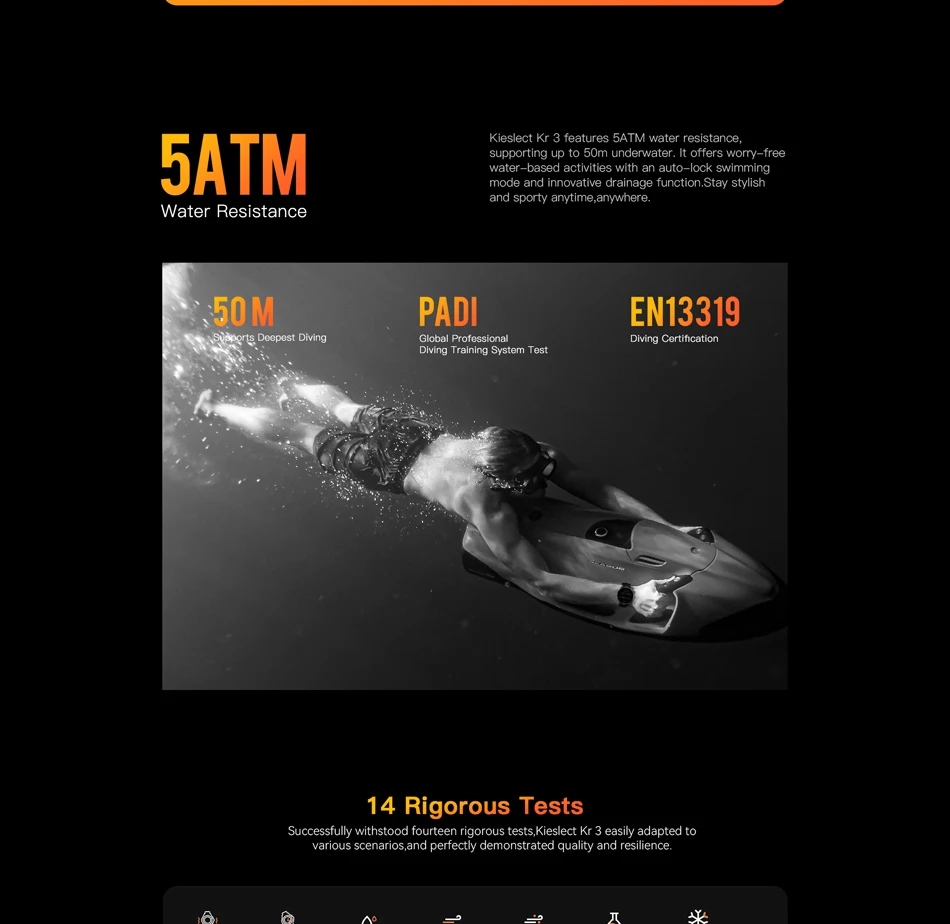 5ATM
Water Resistance

Kieslect Kr 3 features 5ATM water resistance, supporting up to 50m underwater. It offers worry-free water-based activities with an auto-lock swimming mode and innovative drainage function.Stay stylish and sporty anytime,anywhere.

50M
Supports Deepest Diving

PADI
Global Professional Diving Training System Test

EN13319
Diving Certification

14 Rigorous Tests
Successfully withstood fourteen rigorous tests,Kieslect Kr 3 easily adapted to various scenarios,and perfectly demonstrated quality and resilience.